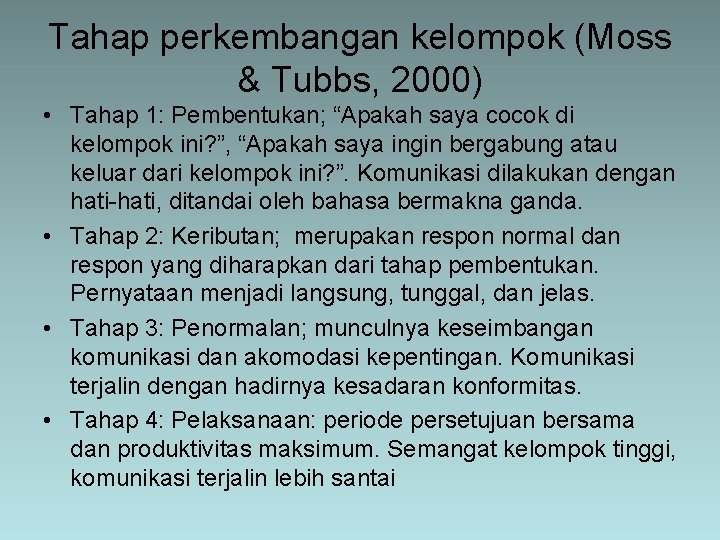 Tahap perkembangan kelompok (Moss & Tubbs, 2000)

• Tahap 1: Pembentukan; "Apakah saya cocok di kelompok ini?", "Apakah saya ingin bergabung atau keluar dari kelompok ini?". Komunikasi dilakukan dengan hati-hati, ditandai oleh bahasa bermakna ganda.
• Tahap 2: Keributan; merupakan respon normal dan respon yang diharapkan dari tahap pembentukan. Pernyataan menjadi langsung, tunggal, dan jelas.
• Tahap 3: Penormalan; munculnya keseimbangan komunikasi dan akomodasi kepentingan. Komunikasi terjalin dengan hadirnya kesadaran konformitas.
• Tahap 4: Pelaksanaan: periode persetujuan bersama dan produktivitas maksimum. Semangat kelompok tinggi, komunikasi terjalin lebih santai